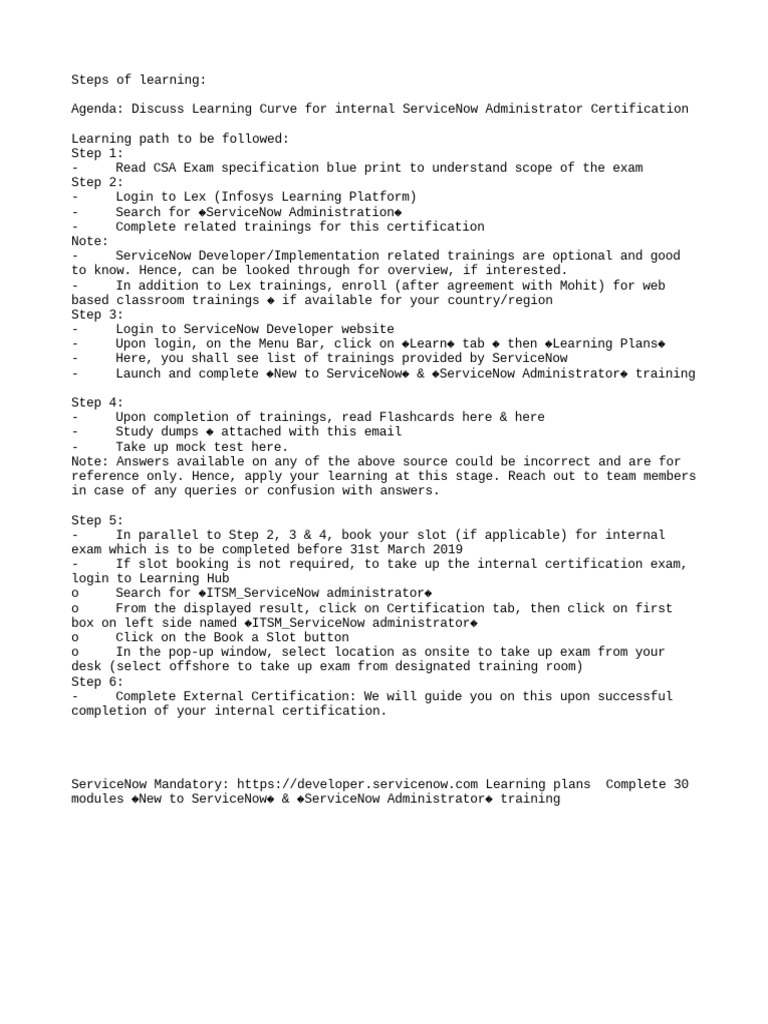 Steps of learning:

Agenda: Discuss Learning Curve for internal ServiceNow Administrator Certification

Learning path to be followed:
Step 1:
- Read CSA Exam specification blue print to understand scope of the exam
Step 2:
- Login to Lex (Infosys Learning Platform)
- Search for ◆ServiceNow Administration◆
- Complete related trainings for this certification
Note:
- ServiceNow Developer/Implementation related trainings are optional and good to know. Hence, can be looked through for overview, if interested.
- In addition to Lex trainings, enroll (after agreement with Mohit) for web based classroom trainings ◆ if available for your country/region
Step 3:
- Login to ServiceNow Developer website
- Upon login, on the Menu Bar, click on ◆Learn◆ tab ◆ then ◆Learning Plans◆
- Here, you shall see list of trainings provided by ServiceNow
- Launch and complete ◆New to ServiceNow◆ & ◆ServiceNow Administrator◆ training

Step 4:
- Upon completion of trainings, read Flashcards here & here
- Study dumps ◆ attached with this email
- Take up mock test here.
Note: Answers available on any of the above source could be incorrect and are for reference only. Hence, apply your learning at this stage. Reach out to team members in case of any queries or confusion with answers.

Step 5:
- In parallel to Step 2, 3 & 4, book your slot (if applicable) for internal exam which is to be completed before 31st March 2019
- If slot booking is not required, to take up the internal certification exam, login to Learning Hub
o Search for ◆ITSM_ServiceNow administrator◆
o From the displayed result, click on Certification tab, then click on first box on left side named ◆ITSM_ServiceNow administrator◆
o Click on the Book a Slot button
o In the pop-up window, select location as onsite to take up exam from your desk (select offshore to take up exam from designated training room)
Step 6:
- Complete External Certification: We will guide you on this upon successful completion of your internal certification.

ServiceNow Mandatory: https://developer.servicenow.com Learning plans Complete 30 modules ◆New to ServiceNow◆ & ◆ServiceNow Administrator◆ training